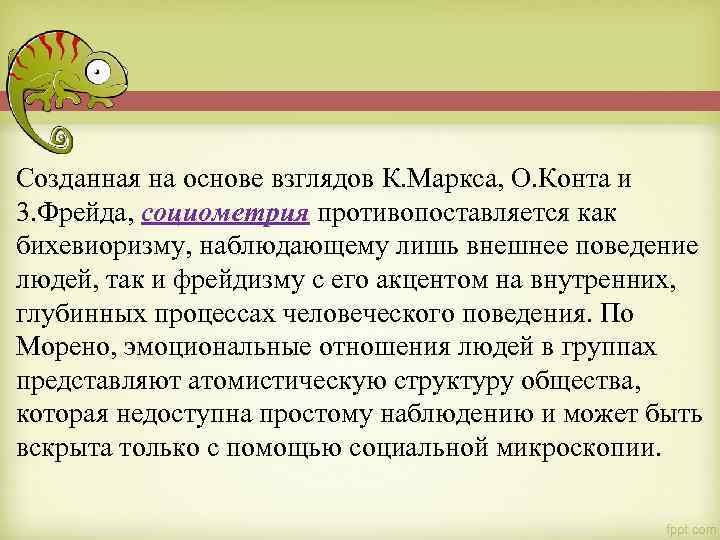 Созданная на основе взглядов К.Маркса, О.Конта и З.Фрейда, социометрия противопоставляется как бихевиоризму, наблюдающему лишь внешнее поведение людей, так и фрейдизму с его акцентом на внутренних, глубинных процессах человеческого поведения. По Морено, эмоциональные отношения людей в группах представляют атомистическую структуру общества, которая недоступна простому наблюдению и может быть вскрыта только с помощью социальной микроскопии.

fppt.com